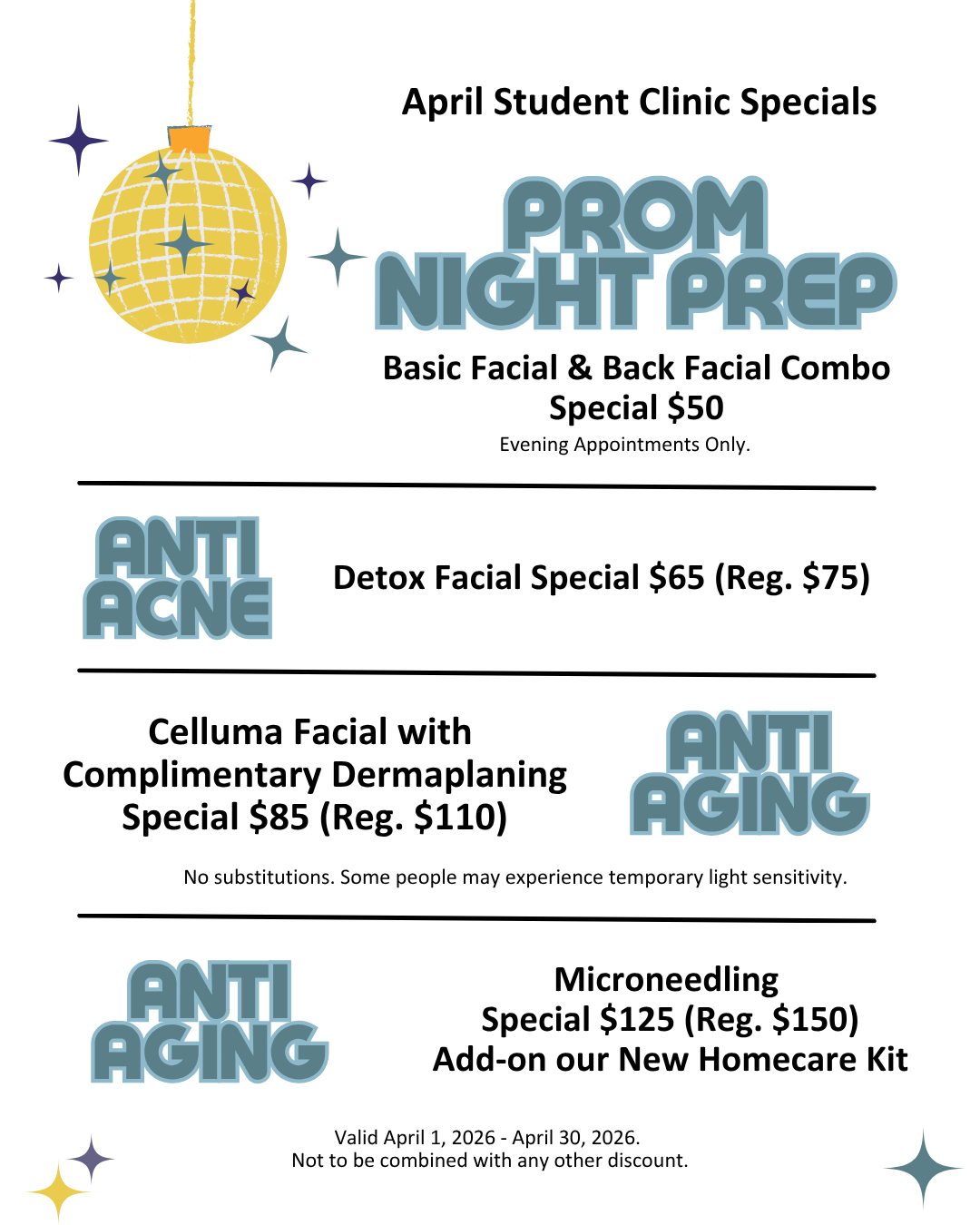 April Student Clinic Specials

PROM NIGHT PREP

Basic Facial & Back Facial Combo
Special $50

Evening Appointments Only.

ANTI ACNE

Detox Facial Special $65 (Reg. $75)

Celluma Facial with
Complimentary Dermaplaning
Special $85 (Reg. $110)

ANTI AGING

No substitutions. Some people may experience temporary light sensitivity.

ANTI AGING

Microneedling
Special $125 (Reg. $150)
Add-on our New Homecare Kit

Valid April 1, 2026 - April 30, 2026.
Not to be combined with any other discount.